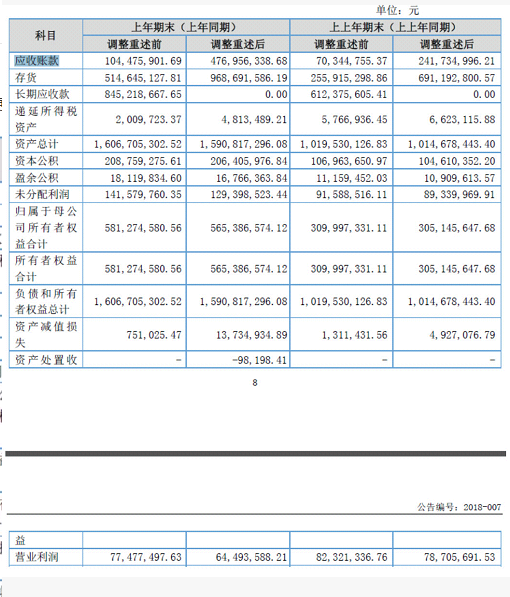 单位：元

| 科目 | 上年期末（上年同期） |  | 上上年期末（上上年同期） |  |
|---|---|---|---|---|
|  | 调整重述前 | 调整重述后 | 调整重述前 | 调整重述后 |
| 应收账款 | 104,475,901.69 | 476,956,338.68 | 70,344,755.37 | 241,734,996.21 |
| 存货 | 514,645,127.81 | 968,691,586.19 | 255,915,298.86 | 691,192,800.57 |
| 长期应收款 | 845,218,667.65 | 0.00 | 612,375,605.41 | 0.00 |
| 递延所得税资产 | 2,009,723.37 | 4,813,489.21 | 5,766,936.45 | 6,623,115.88 |
| 资产总计 | 1,606,705,302.52 | 1,590,817,296.08 | 1,019,530,126.83 | 1,014,678,443.40 |
| 资本公积 | 208,759,275.61 | 206,405,976.84 | 106,963,650.97 | 104,610,352.20 |
| 盈余公积 | 18,119,834.60 | 16,766,363.84 | 11,159,452.03 | 10,909,613.57 |
| 未分配利润 | 141,579,760.35 | 129,398,523.44 | 91,588,516.11 | 89,339,969.91 |
| 归属于母公司所有者权益合计 | 581,274,580.56 | 565,386,574.12 | 309,997,331.11 | 305,145,647.68 |
| 所有者权益合计 | 581,274,580.56 | 565,386,574.12 | 309,997,331.11 | 305,145,647.68 |
| 负债和所有者权益总计 | 1,606,705,302.52 | 1,590,817,296.08 | 1,019,530,126.83 | 1,014,678,443.40 |
| 资产减值损失 | 751,025.47 | 13,734,934.89 | 1,311,431.56 | 4,927,076.79 |
| 资产处置收 | - | -98,198.41 | - | - |

8

公告编号：2018-007

| 益 |  |  |  |  |
|---|---|---|---|---|
| 营业利润 | 77,477,497.63 | 64,493,588.21 | 82,321,336.76 | 78,705,691.53 |